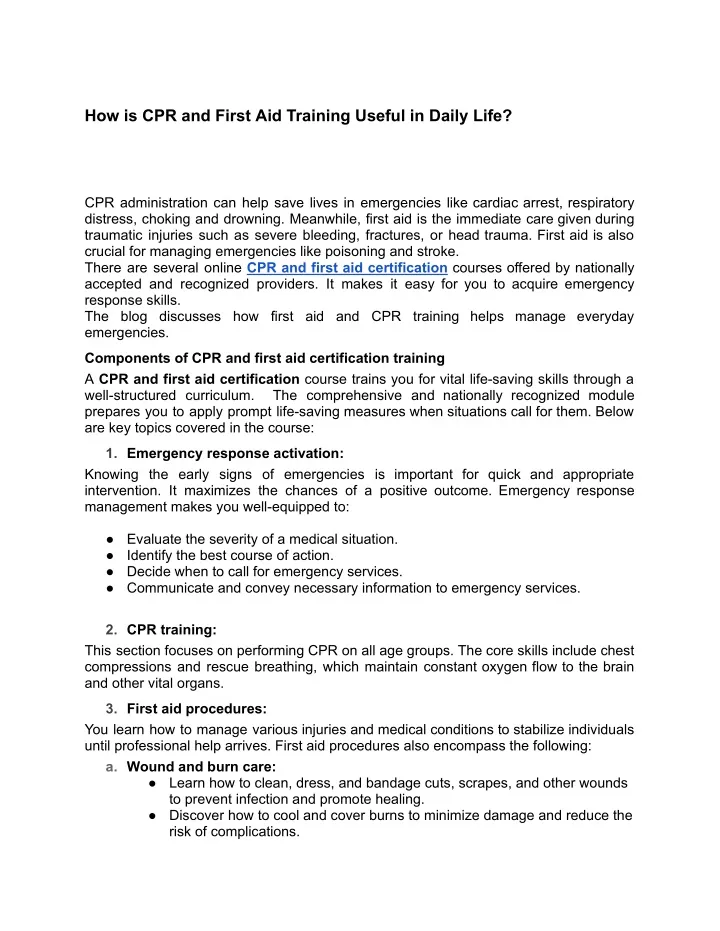 How is CPR and First Aid Training Useful in Daily Life?

CPR administration can help save lives in emergencies like cardiac arrest, respiratory distress, choking and drowning. Meanwhile, first aid is the immediate care given during traumatic injuries such as severe bleeding, fractures, or head trauma. First aid is also crucial for managing emergencies like poisoning and stroke.
There are several online CPR and first aid certification courses offered by nationally accepted and recognized providers. It makes it easy for you to acquire emergency response skills.
The blog discusses how first aid and CPR training helps manage everyday emergencies.

Components of CPR and first aid certification training

A CPR and first aid certification course trains you for vital life-saving skills through a well-structured curriculum. The comprehensive and nationally recognized module prepares you to apply prompt life-saving measures when situations call for them. Below are key topics covered in the course:

1. Emergency response activation:

Knowing the early signs of emergencies is important for quick and appropriate intervention. It maximizes the chances of a positive outcome. Emergency response management makes you well-equipped to:

● Evaluate the severity of a medical situation.
● Identify the best course of action.
● Decide when to call for emergency services.
● Communicate and convey necessary information to emergency services.

2. CPR training:

This section focuses on performing CPR on all age groups. The core skills include chest compressions and rescue breathing, which maintain constant oxygen flow to the brain and other vital organs.

3. First aid procedures:

You learn how to manage various injuries and medical conditions to stabilize individuals until professional help arrives. First aid procedures also encompass the following:

a. Wound and burn care:
● Learn how to clean, dress, and bandage cuts, scrapes, and other wounds to prevent infection and promote healing.
● Discover how to cool and cover burns to minimize damage and reduce the risk of complications.